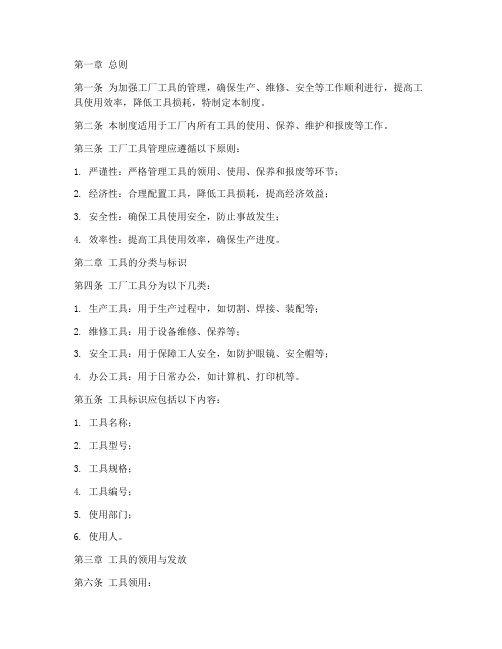 第一章 总则

第一条 为加强工厂工具的管理，确保生产、维修、安全等工作顺利进行，提高工具使用效率，降低工具损耗，特制定本制度。

第二条 本制度适用于工厂内所有工具的使用、保养、维护和报废等工作。

第三条 工厂工具管理应遵循以下原则：

1. 严谨性：严格管理工具的领用、使用、保养和报废等环节；

2. 经济性：合理配置工具，降低工具损耗，提高经济效益；

3. 安全性：确保工具使用安全，防止事故发生；

4. 效率性：提高工具使用效率，确保生产进度。

第二章 工具的分类与标识

第四条 工厂工具分为以下几类：

1. 生产工具：用于生产过程中，如切割、焊接、装配等；

2. 维修工具：用于设备维修、保养等；

3. 安全工具：用于保障工人安全，如防护眼镜、安全帽等；

4. 办公工具：用于日常办公，如计算机、打印机等。

第五条 工具标识应包括以下内容：

1. 工具名称；

2. 工具型号；

3. 工具规格；

4. 工具编号；

5. 使用部门；

6. 使用人。

第三章 工具的领用与发放

第六条 工具领用：